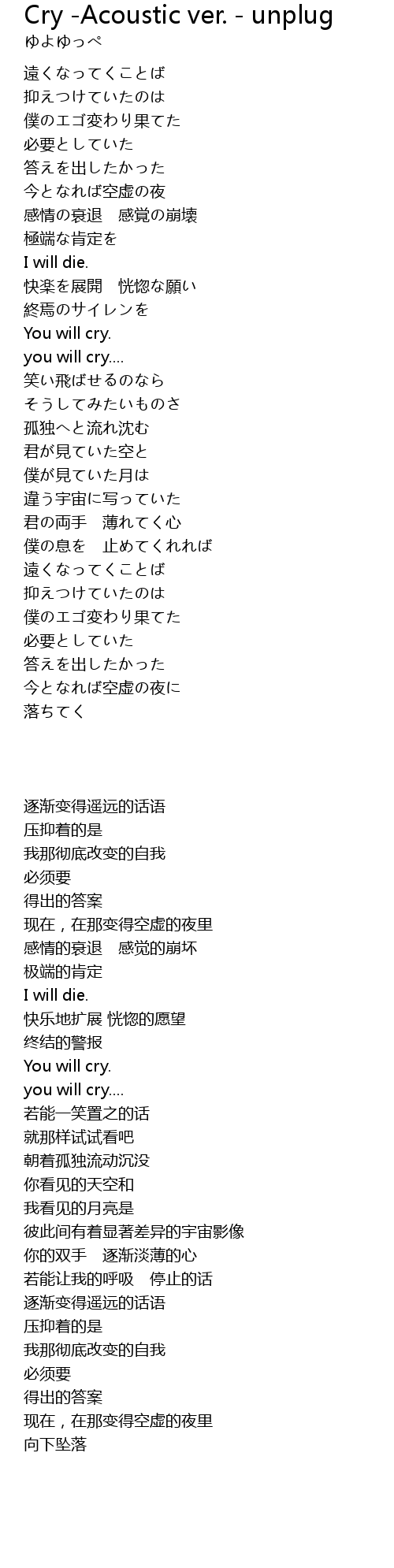 Cry -Acoustic ver. - unplug
ゆよゆっぺ

遠くなってくことば
抑えつけていたのは
僕のエゴ変わり果てた
必要としていた
答えを出したかった
今となれば空虚の夜
感情の衰退　感覚の崩壊
極端な肯定を
I will die.
快楽を展開　恍惚な願い
終焉のサイレンを
You will cry.
you will cry....
笑い飛ばせるのなら
そうしてみたいものさ
孤独へと流れ沈む
君が見ていた空と
僕が見ていた月は
違う宇宙に写っていた
君の両手　薄れてく心
僕の息を　止めてくれれば
遠くなってくことば
抑えつけていたのは
僕のエゴ変わり果てた
必要としていた
答えを出したかった
今となれば空虚の夜に
落ちてく

逐渐变得遥远的话语
压抑着的是
我那彻底改变的自我
必须要
得出的答案
现在，在那变得空虚的夜里
感情的衰退　感觉的崩坏
极端的肯定
I will die.
快乐地扩展 恍惚的愿望
终结的警报
You will cry.
you will cry....
若能一笑置之的话
就那样试试看吧
朝着孤独流动沉没
你看见的天空和
我看见的月亮是
彼此间有着显著差异的宇宙影像
你的双手　逐渐淡薄的心
若能让我的呼吸　停止的话
逐渐变得遥远的话语
压抑着的是
我那彻底改变的自我
必须要
得出的答案
现在，在那变得空虚的夜里
向下坠落